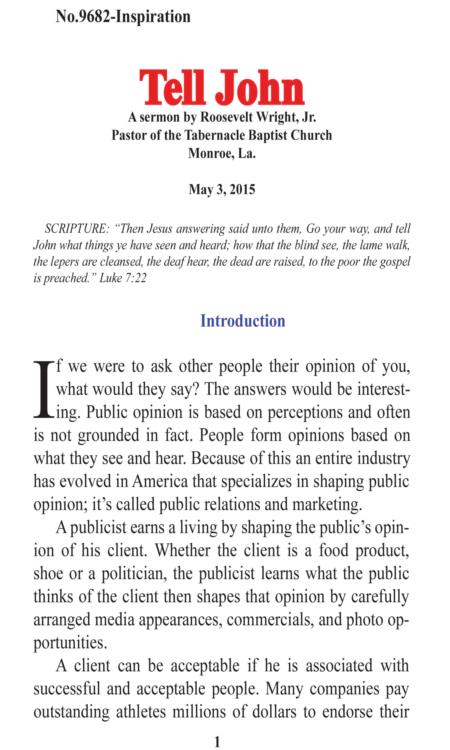 No.9682-Inspiration

Tell John

A sermon by Roosevelt Wright, Jr.
Pastor of the Tabernacle Baptist Church
Monroe, La.

May 3, 2015

SCRIPTURE: "Then Jesus answering said unto them, Go your way, and tell John what things ye have seen and heard; how that the blind see, the lame walk, the lepers are cleansed, the deaf hear, the dead are raised, to the poor the gospel is preached." Luke 7:22

Introduction

If we were to ask other people their opinion of you, what would they say? The answers would be interesting. Public opinion is based on perceptions and often is not grounded in fact. People form opinions based on what they see and hear. Because of this an entire industry has evolved in America that specializes in shaping public opinion; it's called public relations and marketing.

A publicist earns a living by shaping the public's opinion of his client. Whether the client is a food product, shoe or a politician, the publicist learns what the public thinks of the client then shapes that opinion by carefully arranged media appearances, commercials, and photo opportunities.

A client can be acceptable if he is associated with successful and acceptable people. Many companies pay outstanding athletes millions of dollars to endorse their

1